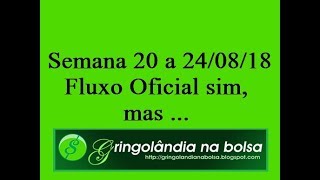 Semana 20 a 24/08/18
Fluxo Oficial sim,
mas ...

$
Gringolândia na bolsa
http://gringolandianabolsa.blogspot.com